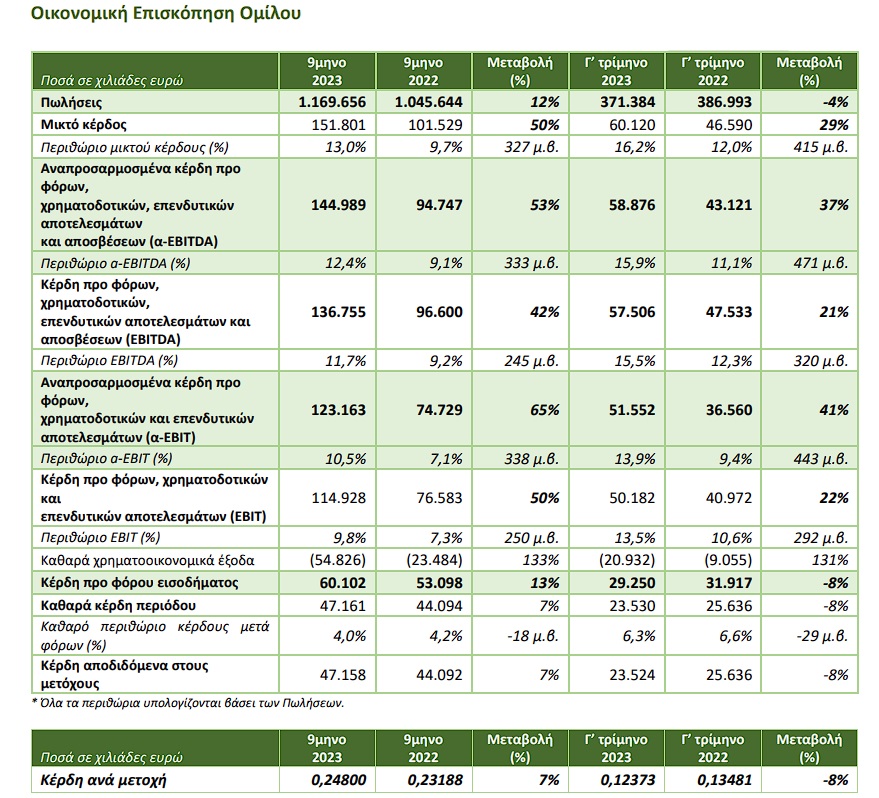 Οικονομική Επισκόπηση Ομίλου

| Ποσά σε χιλιάδες ευρώ | 9μηνο 2023 | 9μηνο 2022 | Μεταβολή (%) | Γ' τρίμηνο 2023 | Γ' τρίμηνο 2022 | Μεταβολή (%) |
|---|---|---|---|---|---|---|
| Πωλήσεις | 1.169.656 | 1.045.644 | 12% | 371.384 | 386.993 | -4% |
| Μικτό κέρδος | 151.801 | 101.529 | 50% | 60.120 | 46.590 | 29% |
| Περιθώριο μικτού κέρδους (%) | 13,0% | 9,7% | 327 μ.β. | 16,2% | 12,0% | 415 μ.β. |
| Αναπροσαρμοσμένα κέρδη προ φόρων, χρηματοδοτικών, επενδυτικών αποτελεσμάτων και αποσβέσεων (α-EBITDA) | 144.989 | 94.747 | 53% | 58.876 | 43.121 | 37% |
| Περιθώριο α-EBITDA (%) | 12,4% | 9,1% | 333 μ.β. | 15,9% | 11,1% | 471 μ.β. |
| Κέρδη προ φόρων, χρηματοδοτικών, επενδυτικών αποτελεσμάτων και αποσβέσεων (EBITDA) | 136.755 | 96.600 | 42% | 57.506 | 47.533 | 21% |
| Περιθώριο EBITDA (%) | 11,7% | 9,2% | 245 μ.β. | 15,5% | 12,3% | 320 μ.β. |
| Αναπροσαρμοσμένα κέρδη προ φόρων, χρηματοδοτικών και επενδυτικών αποτελεσμάτων (α-EBIT) | 123.163 | 74.729 | 65% | 51.552 | 36.560 | 41% |
| Περιθώριο α-EBIT (%) | 10,5% | 7,1% | 338 μ.β. | 13,9% | 9,4% | 443 μ.β. |
| Κέρδη προ φόρων, χρηματοδοτικών και επενδυτικών αποτελεσμάτων (EBIT) | 114.928 | 76.583 | 50% | 50.182 | 40.972 | 22% |
| Περιθώριο EBIT (%) | 9,8% | 7,3% | 250 μ.β. | 13,5% | 10,6% | 292 μ.β. |
| Καθαρά χρηματοοικονομικά έξοδα | (54.826) | (23.484) | 133% | (20.932) | (9.055) | 131% |
| Κέρδη προ φόρου εισοδήματος | 60.102 | 53.098 | 13% | 29.250 | 31.917 | -8% |
| Καθαρά κέρδη περιόδου | 47.161 | 44.094 | 7% | 23.530 | 25.636 | -8% |
| Καθαρό περιθώριο κέρδους μετά φόρων (%) | 4,0% | 4,2% | -18 μ.β. | 6,3% | 6,6% | -29 μ.β. |
| Κέρδη αποδιδόμενα στους μετόχους | 47.158 | 44.092 | 7% | 23.524 | 25.636 | -8% |

* Όλα τα περιθώρια υπολογίζονται βάσει των Πωλήσεων.

| Ποσά σε χιλιάδες ευρώ | 9μηνο 2023 | 9μηνο 2022 | Μεταβολή (%) | Γ' τρίμηνο 2023 | Γ' τρίμηνο 2022 | Μεταβολή (%) |
|---|---|---|---|---|---|---|
| Κέρδη ανά μετοχή | 0,24800 | 0,23188 | 7% | 0,12373 | 0,13481 | -8% |